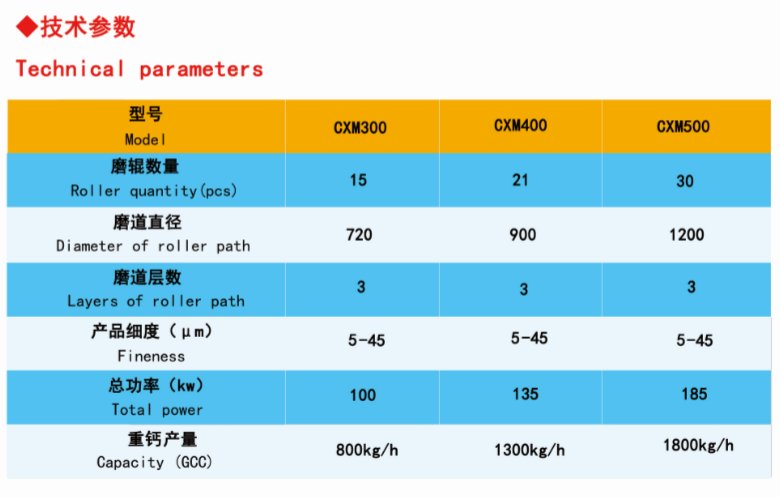 ◆技术参数

Technical parameters

| 型号 Model | CXM300 | CXM400 | CXM500 |
|---|---|---|---|
| 磨辊数量 Roller quantity(pcs) | 15 | 21 | 30 |
| 磨道直径 Diameter of roller path | 720 | 900 | 1200 |
| 磨道层数 Layers of roller path | 3 | 3 | 3 |
| 产品细度（μm） Fineness | 5-45 | 5-45 | 5-45 |
| 总功率（kw） Total power | 100 | 135 | 185 |
| 重钙产量 Capacity (GCC) | 800kg/h | 1300kg/h | 1800kg/h |